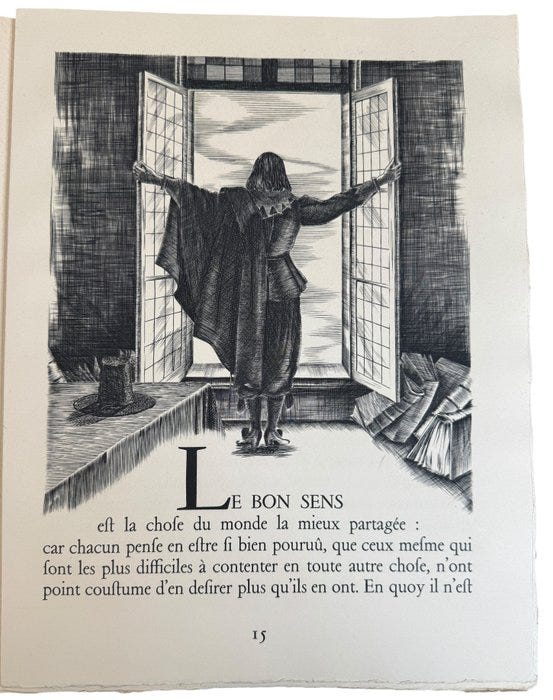 LE BON SENS eſt la choſe du monde la mieux partagée : car chacun penſe en eſtre ſi bien pouruû, que ceux meſme qui ſont les plus difficiles à contenter en toute autre choſe, n'ont point couſtume d'en deſirer plus qu'ils en ont. En quoy il n'eſt

15